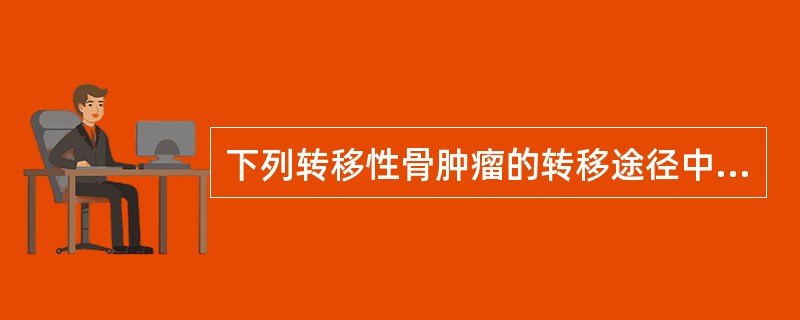 下列转移性骨肿瘤的转移途径中...